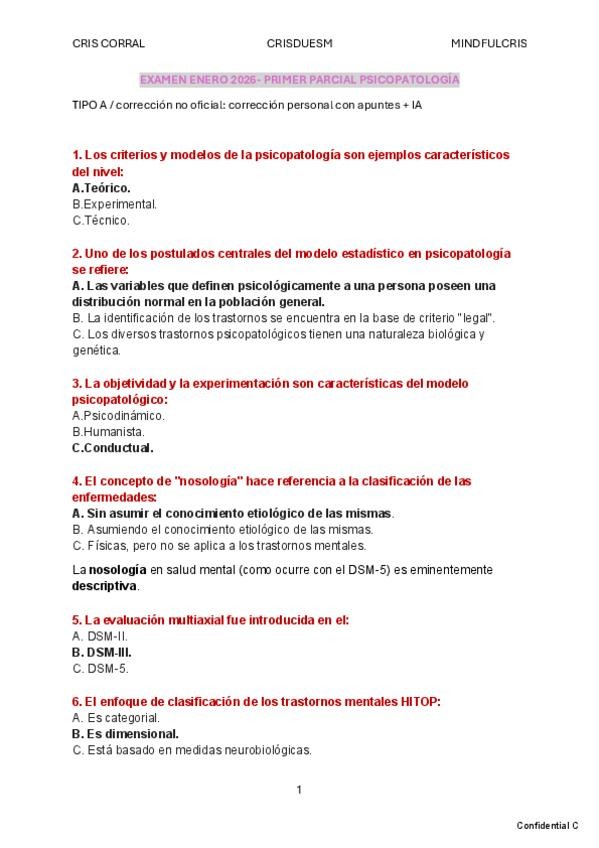 CRIS CORRAL CRISDUESM MINDFULCRIS

EXAMEN ENERO 2026- PRIMER PARCIAL PSICOPATOLOGÍA

TIPO A / corrección no oficial: corrección personal con apuntes + IA

1. Los criterios y modelos de la psicopatología son ejemplos característicos del nivel:
A.Teórico.
B.Experimental.
C.Técnico.

2. Uno de los postulados centrales del modelo estadístico en psicopatología se refiere:
A. Las variables que definen psicológicamente a una persona poseen una distribución normal en la población general.
B. La identificación de los trastornos se encuentra en la base de criterio "legal".
C. Los diversos trastornos psicopatológicos tienen una naturaleza biológica y genética.

3. La objetividad y la experimentación son características del modelo psicopatológico:
A.Psicodinámico.
B.Humanista.
C.Conductual.

4. El concepto de "nosología" hace referencia a la clasificación de las enfermedades:
A. Sin asumir el conocimiento etiológico de las mismas.
B. Asumiendo el conocimiento etiológico de las mismas.
C. Físicas, pero no se aplica a los trastornos mentales.

La nosología en salud mental (como ocurre con el DSM-5) es eminentemente descriptiva.

5. La evaluación multiaxial fue introducida en el:
A. DSM-II.
B. DSM-III.
C. DSM-5.

6. El enfoque de clasificación de los trastornos mentales HITOP:
A. Es categorial.
B. Es dimensional.
C. Está basado en medidas neurobiológicas.

1

Confidential C